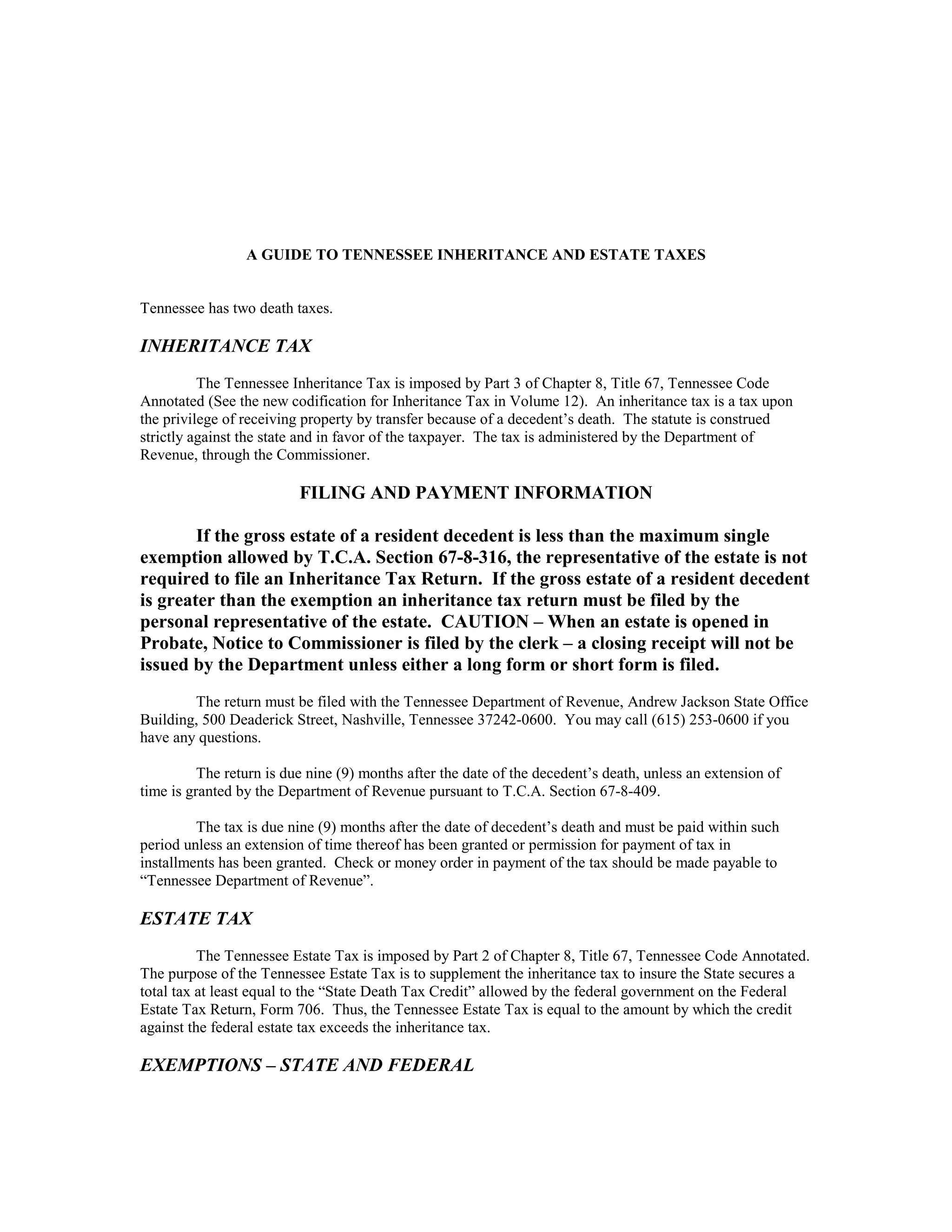 A GUIDE TO TENNESSEE INHERITANCE AND ESTATE TAXES

Tennessee has two death taxes.

INHERITANCE TAX

The Tennessee Inheritance Tax is imposed by Part 3 of Chapter 8, Title 67, Tennessee Code Annotated (See the new codification for Inheritance Tax in Volume 12). An inheritance tax is a tax upon the privilege of receiving property by transfer because of a decedent's death. The statute is construed strictly against the state and in favor of the taxpayer. The tax is administered by the Department of Revenue, through the Commissioner.

FILING AND PAYMENT INFORMATION

If the gross estate of a resident decedent is less than the maximum single exemption allowed by T.C.A. Section 67-8-316, the representative of the estate is not required to file an Inheritance Tax Return. If the gross estate of a resident decedent is greater than the exemption an inheritance tax return must be filed by the personal representative of the estate. CAUTION – When an estate is opened in Probate, Notice to Commissioner is filed by the clerk – a closing receipt will not be issued by the Department unless either a long form or short form is filed.

The return must be filed with the Tennessee Department of Revenue, Andrew Jackson State Office Building, 500 Deaderick Street, Nashville, Tennessee 37242-0600. You may call (615) 253-0600 if you have any questions.

The return is due nine (9) months after the date of the decedent's death, unless an extension of time is granted by the Department of Revenue pursuant to T.C.A. Section 67-8-409.

The tax is due nine (9) months after the date of decedent's death and must be paid within such period unless an extension of time thereof has been granted or permission for payment of tax in installments has been granted. Check or money order in payment of the tax should be made payable to "Tennessee Department of Revenue".

ESTATE TAX

The Tennessee Estate Tax is imposed by Part 2 of Chapter 8, Title 67, Tennessee Code Annotated. The purpose of the Tennessee Estate Tax is to supplement the inheritance tax to insure the State secures a total tax at least equal to the "State Death Tax Credit" allowed by the federal government on the Federal Estate Tax Return, Form 706. Thus, the Tennessee Estate Tax is equal to the amount by which the credit against the federal estate tax exceeds the inheritance tax.

EXEMPTIONS – STATE AND FEDERAL